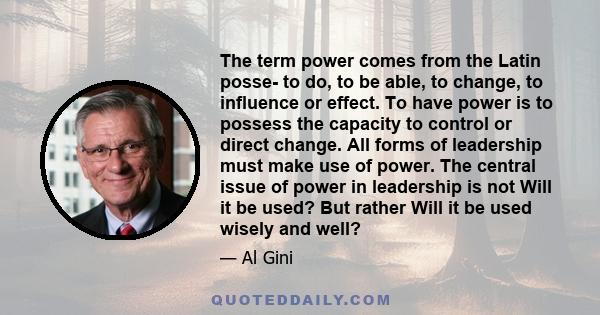 The term power comes from the Latin posse- to do, to be able, to change, to influence or effect. To have power is to possess the capacity to control or direct change. All forms of leadership must make use of power. The central issue of power in leadership is not Will it be used? But rather Will it be used wisely and well?

— Al Gini

QUOTEDDAILY.COM